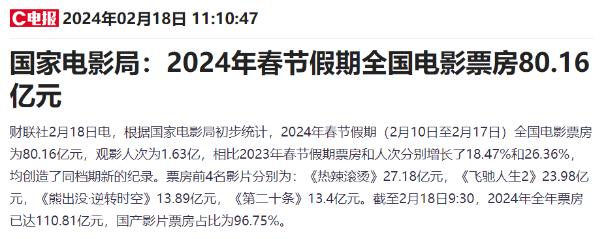 C电报 2024年02月18日 11:10:47

国家电影局：2024年春节假期全国电影票房80.16亿元

财联社2月18日电，根据国家电影局初步统计，2024年春节假期（2月10日至2月17日）全国电影票房为80.16亿元，观影人次为1.63亿，相比2023年春节假期票房和人次分别增长了18.47%和26.36%，均创造了同档期新的纪录。票房前4名影片分别为：《热辣滚烫》27.18亿元，《飞驰人生2》23.98亿元，《熊出没·逆转时空》13.89亿元，《第二十条》13.4亿元。截至2月18日9:30，2024年全年票房已达110.81亿元，国产影片票房占比为96.75%。